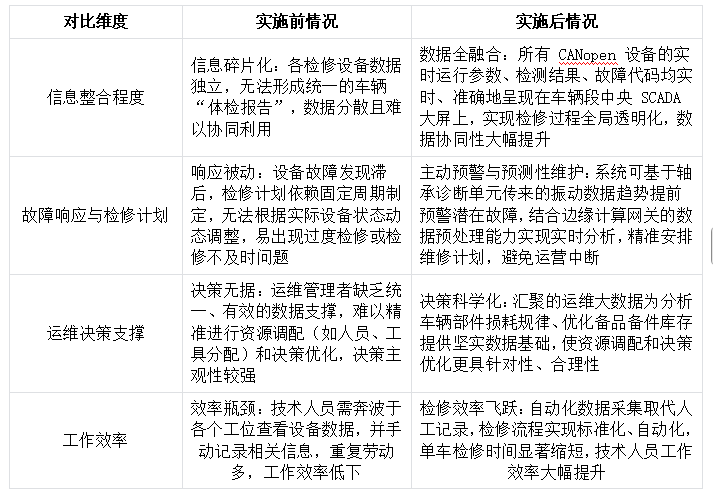 | 对比维度 | 实施前情况 | 实施后情况 |
|---|---|---|
| 信息整合程度 | 信息碎片化：各检修设备数据独立，无法形成统一的车辆“体检报告”，数据分散且难以协同利用 | 数据全融合：所有 CANopen 设备的实时运行参数、检测结果、故障代码均实时、准确地呈现在车辆段中央 SCADA 大屏上，实现检修过程全局透明化，数据协同性大幅提升 |
| 故障响应与检修计划 | 响应被动：设备故障发现滞后，检修计划依赖固定周期制定，无法根据实际设备状态动态调整，易出现过度检修或检修不及时问题 | 主动预警与预测性维护：系统可基于轴承诊断单元传来的振动数据趋势提前预警潜在故障，结合边缘计算网关的数据预处理能力实现实时分析，精准安排维修计划，避免运营中断 |
| 运维决策支撑 | 决策无据：运维管理者缺乏统一、有效的数据支撑，难以精准进行资源调配（如人员、工具分配）和决策优化，决策主观性较强 | 决策科学化：汇聚的运维大数据为分析车辆部件损耗规律、优化备品备件库存提供坚实数据基础，使资源调配和决策优化更具针对性、合理性 |
| 工作效率 | 效率瓶颈：技术人员需奔波于各个工位查看设备数据，并手动记录相关信息，重复劳动多，工作效率低下 | 检修效率飞跃：自动化数据采集取代人工记录，检修流程实现标准化、自动化，单车检修时间显著缩短，技术人员工作效率大幅提升 |